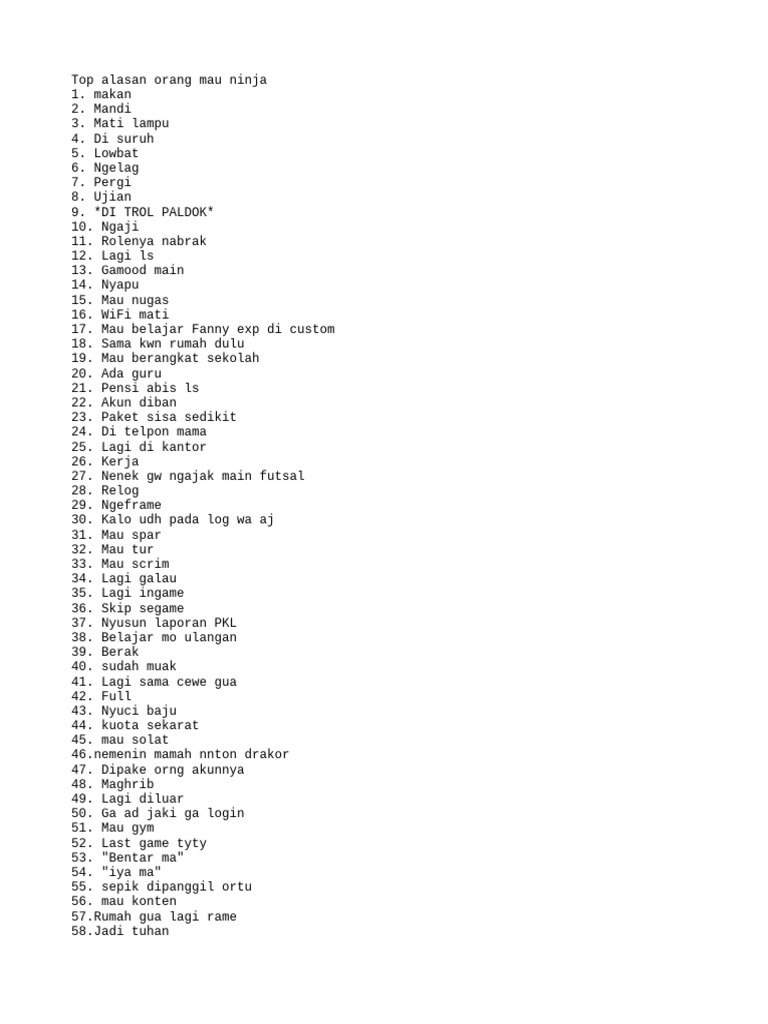 Top alasan orang mau ninja
1. makan
2. Mandi
3. Mati lampu
4. Di suruh
5. Lowbat
6. Ngelag
7. Pergi
8. Ujian
9. *DI TROL PALDOK*
10. Ngaji
11. Rolenya nabrak
12. Lagi ls
13. Gamood main
14. Nyapu
15. Mau nugas
16. WiFi mati
17. Mau belajar Fanny exp di custom
18. Sama kwn rumah dulu
19. Mau berangkat sekolah
20. Ada guru
21. Pensi abis ls
22. Akun diban
23. Paket sisa sedikit
24. Di telpon mama
25. Lagi di kantor
26. Kerja
27. Nenek gw ngajak main futsal
28. Relog
29. Ngeframe
30. Kalo udh pada log wa aj
31. Mau spar
32. Mau tur
33. Mau scrim
34. Lagi galau
35. Lagi ingame
36. Skip segame
37. Nyusun laporan PKL
38. Belajar mo ulangan
39. Berak
40. sudah muak
41. Lagi sama cewe gua
42. Full
43. Nyuci baju
44. kuota sekarat
45. mau solat
46.nemenin mamah nnton drakor
47. Dipake orng akunnya
48. Maghrib
49. Lagi diluar
50. Ga ad jaki ga login
51. Mau gym
52. Last game tyty
53. "Bentar ma"
54. "iya ma"
55. sepik dipanggil ortu
56. mau konten
57.Rumah gua lagi rame
58.Jadi tuhan